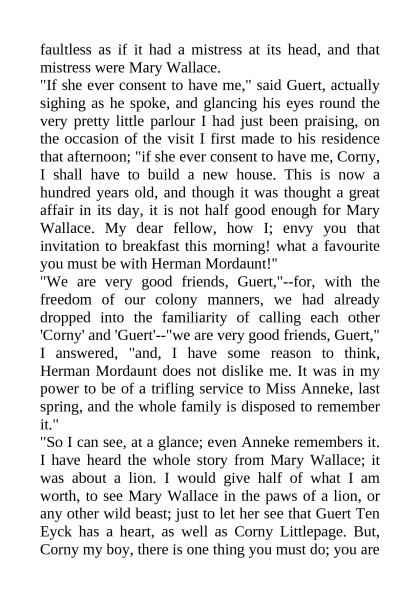 faultless as if it had a mistress at its head, and that mistress were Mary Wallace.
"If she ever consent to have me," said Guert, actually sighing as he spoke, and glancing his eyes round the very pretty little parlour I had just been praising, on the occasion of the visit I first made to his residence that afternoon; "if she ever consent to have me, Corny, I shall have to build a new house. This is now a hundred years old, and though it was thought a great affair in its day, it is not half good enough for Mary Wallace. My dear fellow, how I; envy you that invitation to breakfast this morning! what a favourite you must be with Herman Mordaunt!"
"We are very good friends, Guert,"--for, with the freedom of our colony manners, we had already dropped into the familiarity of calling each other 'Corny' and 'Guert'--"we are very good friends, Guert," I answered, "and, I have some reason to think, Herman Mordaunt does not dislike me. It was in my power to be of a trifling service to Miss Anneke, last spring, and the whole family is disposed to remember it."
"So I can see, at a glance; even Anneke remembers it. I have heard the whole story from Mary Wallace; it was about a lion. I would give half of what I am worth, to see Mary Wallace in the paws of a lion, or any other wild beast; just to let her see that Guert Ten Eyck has a heart, as well as Corny Littlepage. But, Corny my boy, there is one thing you must do; you are